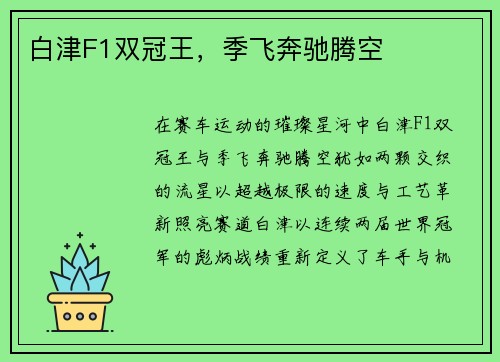 白津F1双冠王，季飞奔驰腾空

在赛车运动的璀璨星河中白津F1双冠王与季飞奔驰腾空犹如两颗交织的流星以超越极限的速度与工艺革新照亮赛道白津以连续两届世界冠军的彪炳战绩重新定义了车手与机